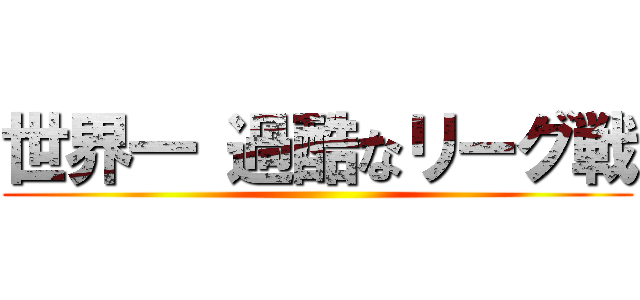 世界一 過酷なリーグ戦